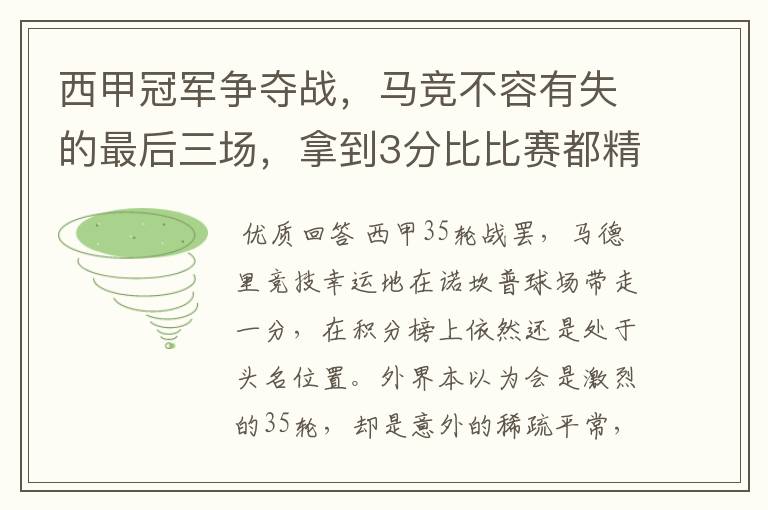 西甲冠军争夺战，马竞不容有失的最后三场，拿到3分比比赛都精

优质回答 西甲35轮战罢，马德里竞技幸运地在诺坎普球场带走一分，在积分榜上依然还是处于头名位置。外界本以为会是激烈的35轮，却是意外的稀疏平常，